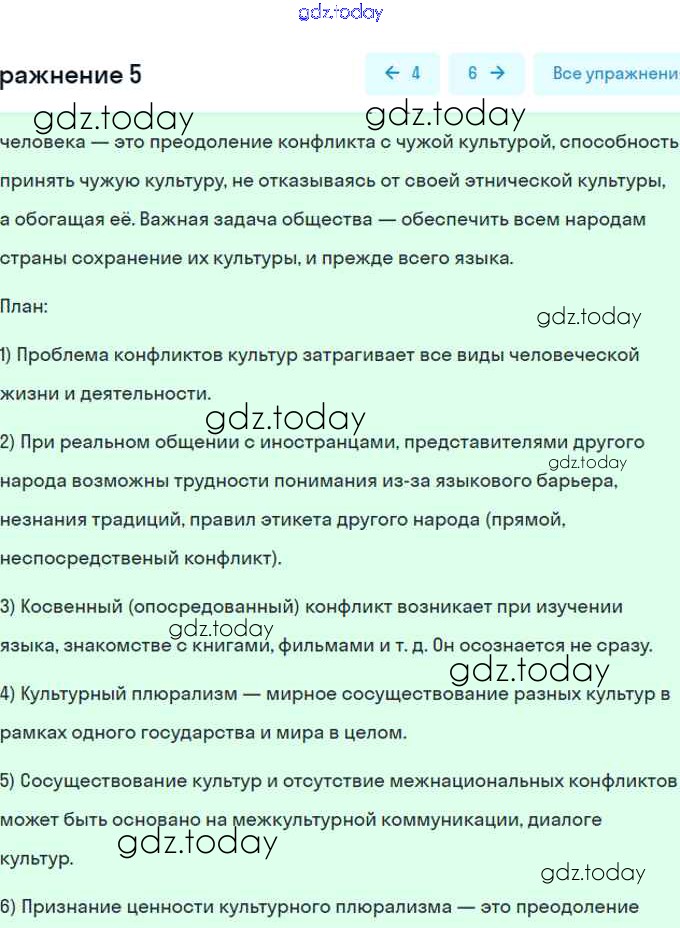 gdz.today

ражнение 5

← 4

6 →

Все упражнени

gdz.today gdz.today

человека — это преодоление конфликта с чужой культурой, способность принять чужую культуру, не отказываясь от своей этнической культуры, а обогащая её. Важная задача общества — обеспечить всем народам страны сохранение их культуры, и прежде всего языка.

План:

gdz.today

1) Проблема конфликтов культур затрагивает все виды человеческой жизни и деятельности.

gdz.today

2) При реальном общении с иностранцами, представителями другого народа возможны трудности понимания из-за языкового барьера, незнания традиций, правил этикета другого народа (прямой, неспосредственый конфликт).

gdz.today

3) Косвенный (опосредованный) конфликт возникает при изучении языка, знакомстве с книгами, фильмами и т. д. Он осознается не сразу.

gdz.today

gdz.today

4) Культурный плюрализм — мирное сосуществование разных культур в рамках одного государства и мира в целом.

5) Сосуществование культур и отсутствие межнациональных конфликтов может быть основано на межкультурной коммуникации, диалоге культур.

gdz.today

gdz.today

6) Признание ценности культурного плюрализма — это преодоление